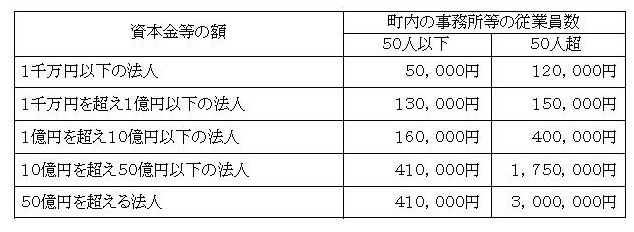 | 資本金等の額 | 町内の事務所等の従業員数 | |
|---|---|---|
| | 50人以下 | 50人超 |
| 1千万円以下の法人 | 50，000円 | 120，000円 |
| 1千万円を超え1億円以下の法人 | 130，000円 | 150，000円 |
| 1億円を超え10億円以下の法人 | 160，000円 | 400，000円 |
| 10億円を超え50億円以下の法人 | 410，000円 | 1，750，000円 |
| 50億円を超える法人 | 410，000円 | 3，000，000円 |